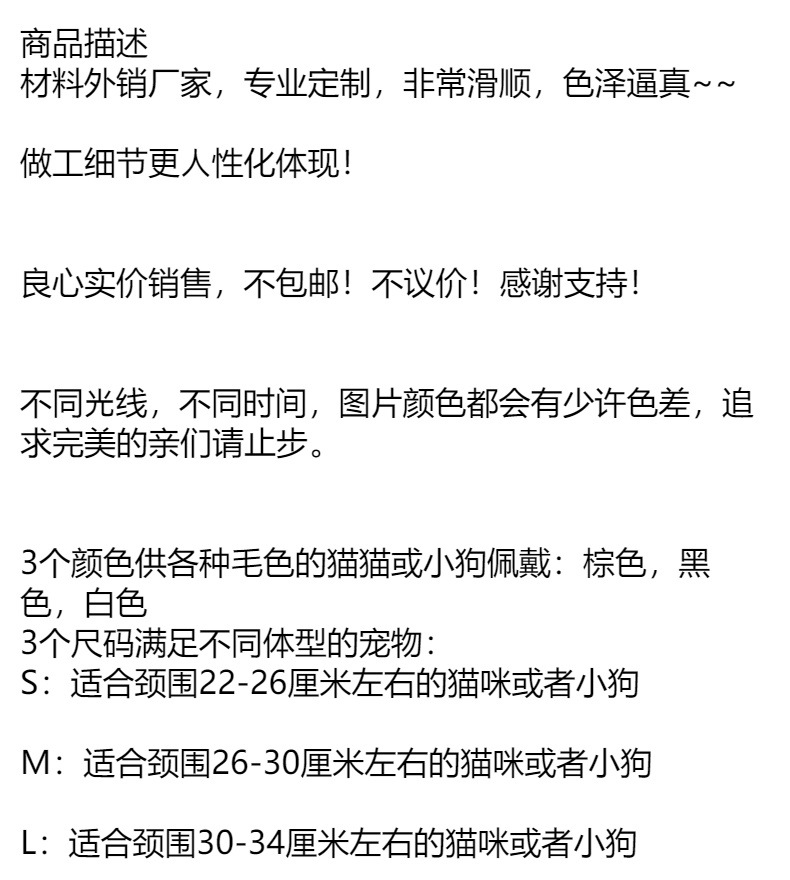 商品描述
材料外销厂家，专业定制，非常滑顺，色泽逼真~~

做工细节更人性化体现！

良心实价销售，不包邮！不议价！感谢支持！

不同光线，不同时间，图片颜色都会有少许色差，追求完美的亲们请止步。

3个颜色供各种毛色的猫猫或小狗佩戴：棕色，黑色，白色
3个尺码满足不同体型的宠物：
S：适合颈围22-26厘米左右的猫咪或者小狗

M：适合颈围26-30厘米左右的猫咪或者小狗

L：适合颈围30-34厘米左右的猫咪或者小狗